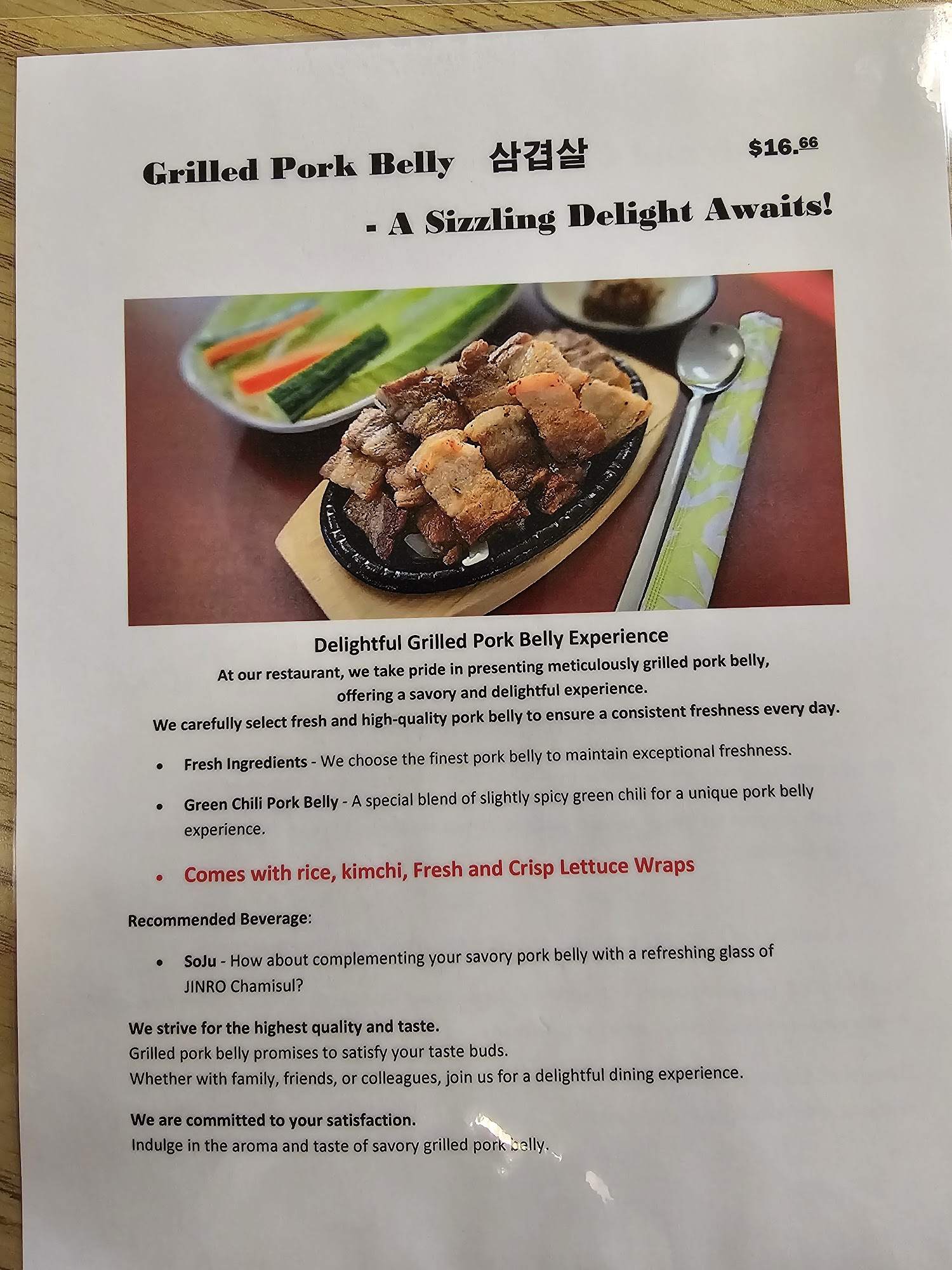 Grilled Pork Belly 삼겹살

$16.66

- A Sizzling Delight Awaits!

Delightful Grilled Pork Belly Experience

At our restaurant, we take pride in presenting meticulously grilled pork belly, offering a savory and delightful experience.

We carefully select fresh and high-quality pork belly to ensure a consistent freshness every day.

• Fresh Ingredients - We choose the finest pork belly to maintain exceptional freshness.

• Green Chili Pork Belly - A special blend of slightly spicy green chili for a unique pork belly experience.

• Comes with rice, kimchi, Fresh and Crisp Lettuce Wraps

Recommended Beverage:

• SoJu - How about complementing your savory pork belly with a refreshing glass of JINRO Chamisul?

We strive for the highest quality and taste.
Grilled pork belly promises to satisfy your taste buds.
Whether with family, friends, or colleagues, join us for a delightful dining experience.

We are committed to your satisfaction.
Indulge in the aroma and taste of savory grilled pork belly.